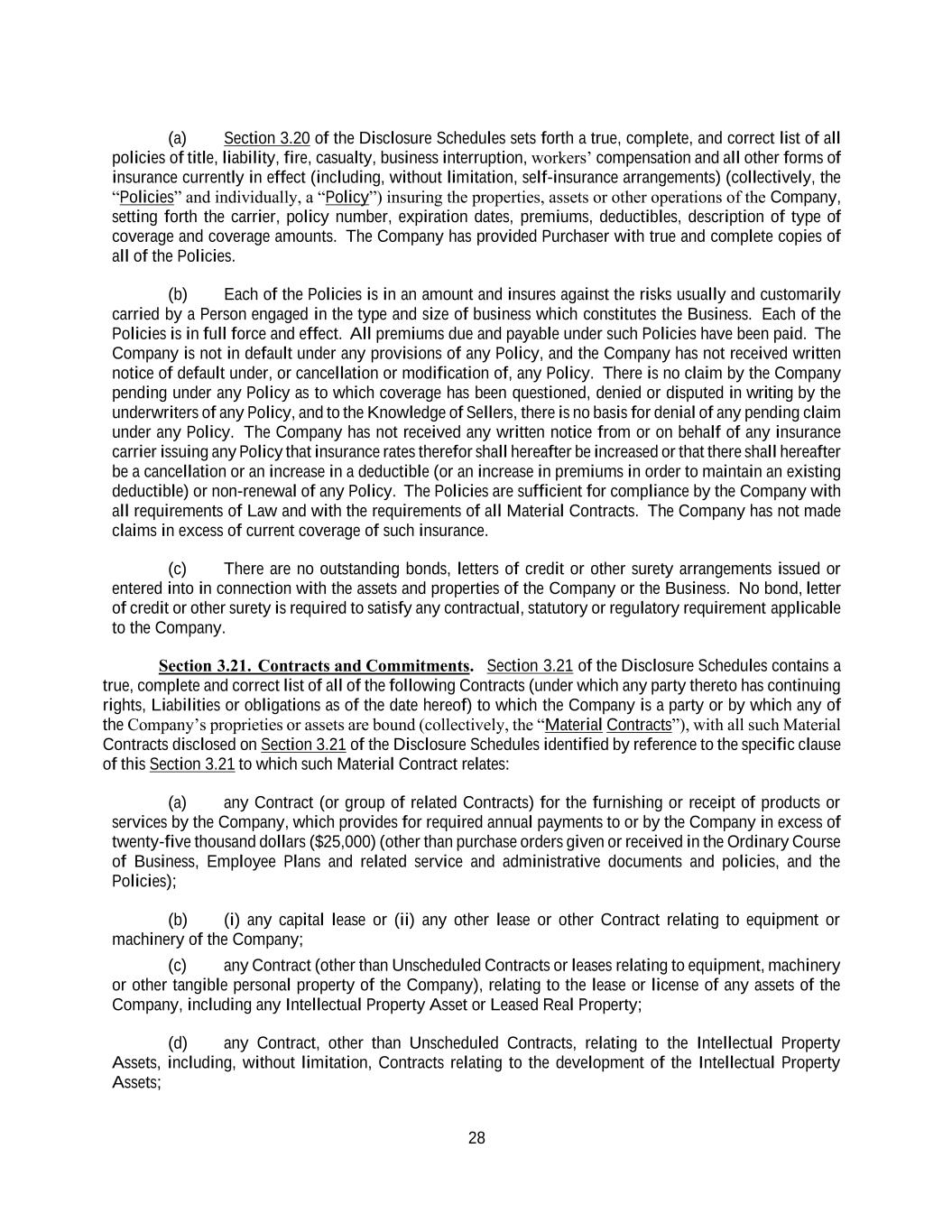 (a) Section 3.20 of the Disclosure Schedules sets forth a true, complete, and correct list of all policies of title, liability, fire, casualty, business interruption, workers' compensation and all other forms of insurance currently in effect (including, without limitation, self-insurance arrangements) (collectively, the "Policies" and individually, a "Policy") insuring the properties, assets or other operations of the Company, setting forth the carrier, policy number, expiration dates, premiums, deductibles, description of type of coverage and coverage amounts. The Company has provided Purchaser with true and complete copies of all of the Policies.

(b) Each of the Policies is in an amount and insures against the risks usually and customarily carried by a Person engaged in the type and size of business which constitutes the Business. Each of the Policies is in full force and effect. All premiums due and payable under such Policies have been paid. The Company is not in default under any provisions of any Policy, and the Company has not received written notice of default under, or cancellation or modification of, any Policy. There is no claim by the Company pending under any Policy as to which coverage has been questioned, denied or disputed in writing by the underwriters of any Policy, and to the Knowledge of Sellers, there is no basis for denial of any pending claim under any Policy. The Company has not received any written notice from or on behalf of any insurance carrier issuing any Policy that insurance rates therefor shall hereafter be increased or that there shall hereafter be a cancellation or an increase in a deductible (or an increase in premiums in order to maintain an existing deductible) or non-renewal of any Policy. The Policies are sufficient for compliance by the Company with all requirements of Law and with the requirements of all Material Contracts. The Company has not made claims in excess of current coverage of such insurance.

(c) There are no outstanding bonds, letters of credit or other surety arrangements issued or entered into in connection with the assets and properties of the Company or the Business. No bond, letter of credit or other surety is required to satisfy any contractual, statutory or regulatory requirement applicable to the Company.

Section 3.21. Contracts and Commitments. Section 3.21 of the Disclosure Schedules contains a true, complete and correct list of all of the following Contracts (under which any party thereto has continuing rights, Liabilities or obligations as of the date hereof) to which the Company is a party or by which any of the Company's proprieties or assets are bound (collectively, the "Material Contracts"), with all such Material Contracts disclosed on Section 3.21 of the Disclosure Schedules identified by reference to the specific clause of this Section 3.21 to which such Material Contract relates:

(a) any Contract (or group of related Contracts) for the furnishing or receipt of products or services by the Company, which provides for required annual payments to or by the Company in excess of twenty-five thousand dollars ($25,000) (other than purchase orders given or received in the Ordinary Course of Business, Employee Plans and related service and administrative documents and policies, and the Policies);

(b) (i) any capital lease or (ii) any other lease or other Contract relating to equipment or machinery of the Company;

(c) any Contract (other than Unscheduled Contracts or leases relating to equipment, machinery or other tangible personal property of the Company), relating to the lease or license of any assets of the Company, including any Intellectual Property Asset or Leased Real Property;

(d) any Contract, other than Unscheduled Contracts, relating to the Intellectual Property Assets, including, without limitation, Contracts relating to the development of the Intellectual Property Assets;

28